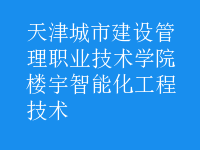 天津城市建设管理职业技术学院楼宇智能化工程技术